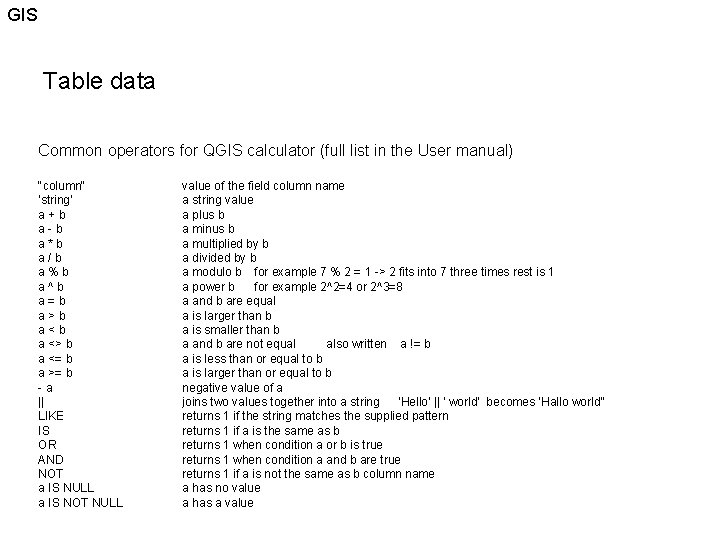 GIS

Table data

Common operators for QGIS calculator (full list in the User manual)

| | |
|---|---|
| "column" | value of the field column name |
| 'string' | a string value |
| a + b | a plus b |
| a - b | a minus b |
| a * b | a multiplied by b |
| a / b | a divided by b |
| a % b | a modulo b for example 7 % 2 = 1 -> 2 fits into 7 three times rest is 1 |
| a ^ b | a power b for example 2^2=4 or 2^3=8 |
| a = b | a and b are equal |
| a > b | a is larger than b |
| a < b | a is smaller than b |
| a <> b | a and b are not equal also written a != b |
| a <= b | a is less than or equal to b |
| a >= b | a is larger than or equal to b |
| - a | negative value of a |
| \|\| | joins two values together into a string 'Hello' \|\| ' world' becomes 'Hallo world" |
| LIKE | returns 1 if the string matches the supplied pattern |
| IS | returns 1 if a is the same as b |
| OR | returns 1 when condition a or b is true |
| AND | returns 1 when condition a and b are true |
| NOT | returns 1 if a is not the same as b column name |
| a IS NULL | a has no value |
| a IS NOT NULL | a has a value |